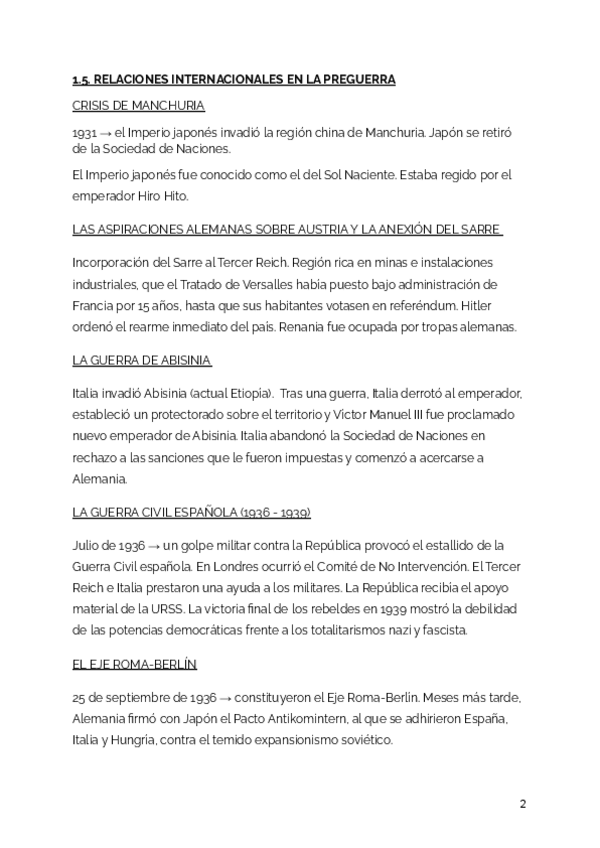 1.5. RELACIONES INTERNACIONALES EN LA PREGUERRA

CRISIS DE MANCHURIA

1931 → el Imperio japonés invadió la región china de Manchuria. Japón se retiró de la Sociedad de Naciones.

El Imperio japonés fue conocido como el del Sol Naciente. Estaba regido por el emperador Hiro Hito.

LAS ASPIRACIONES ALEMANAS SOBRE AUSTRIA Y LA ANEXIÓN DEL SARRE

Incorporación del Sarre al Tercer Reich. Región rica en minas e instalaciones industriales, que el Tratado de Versalles había puesto bajo administración de Francia por 15 años, hasta que sus habitantes votasen en referéndum. Hitler ordenó el rearme inmediato del país. Renania fue ocupada por tropas alemanas.

LA GUERRA DE ABISINIA

Italia invadió Abisinia (actual Etiopía). Tras una guerra, Italia derrotó al emperador, estableció un protectorado sobre el territorio y Víctor Manuel III fue proclamado nuevo emperador de Abisinia. Italia abandonó la Sociedad de Naciones en rechazo a las sanciones que le fueron impuestas y comenzó a acercarse a Alemania.

LA GUERRA CIVIL ESPAÑOLA (1936 - 1939)

Julio de 1936 → un golpe militar contra la República provocó el estallido de la Guerra Civil española. En Londres ocurrió el Comité de No Intervención. El Tercer Reich e Italia prestaron una ayuda a los militares. La República recibía el apoyo material de la URSS. La victoria final de los rebeldes en 1939 mostró la debilidad de las potencias democráticas frente a los totalitarismos nazi y fascista.

EL EJE ROMA-BERLÍN

25 de septiembre de 1936 → constituyeron el Eje Roma-Berlín. Meses más tarde, Alemania firmó con Japón el Pacto Antikomintern, al que se adhirieron España, Italia y Hungría, contra el temido expansionismo soviético.

2